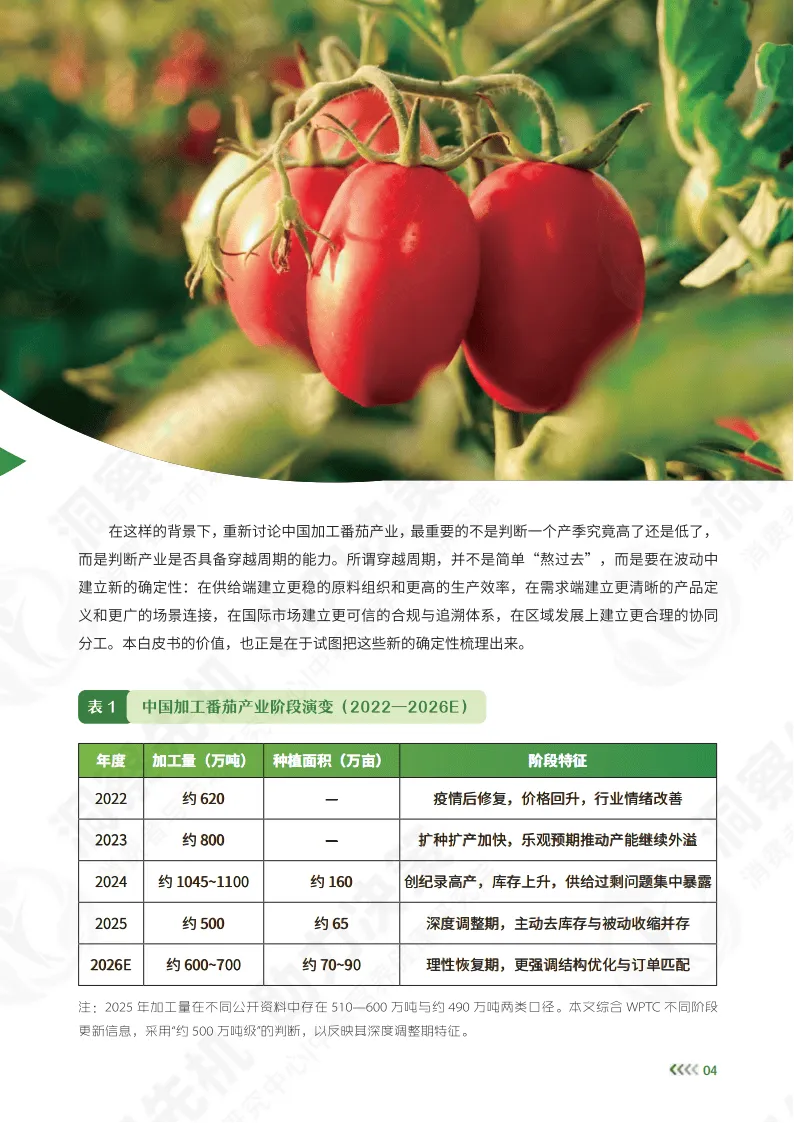 在这样的背景下，重新讨论中国加工番茄产业，最重要的不是判断一个产季究竟高了还是低了，而是判断产业是否具备穿越周期的能力。所谓穿越周期，并不是简单“熬过去”，而是要在波动中建立新的确定性：在供给端建立更稳的原料组织和更高的生产效率，在需求端建立更清晰的产品定义和更广的场景连接，在国际市场建立更可信的合规与追溯体系，在区域发展上建立更合理的协同分工。本白皮书的价值，也正是在于试图把这些新的确定性梳理出来。

表 1　中国加工番茄产业阶段演变（2022—2026E）

| 年度 | 加工量（万吨） | 种植面积（万亩） | 阶段特征 |
|---|---|---|---|
| 2022 | 约 620 | — | 疫情后修复，价格回升，行业情绪改善 |
| 2023 | 约 800 | — | 扩种扩产加快，乐观预期推动产能继续外溢 |
| 2024 | 约 1045~1100 | 约 160 | 创纪录高产，库存上升，供给过剩问题集中暴露 |
| 2025 | 约 500 | 约 65 | 深度调整期，主动去库存与被动收缩并存 |
| 2026E | 约 600~700 | 约 70~90 | 理性恢复期，更强调结构优化与订单匹配 |

注：2025 年加工量在不同公开资料中存在 510—600 万吨与约 490 万吨两类口径。本文综合 WPTC 不同阶段更新信息，采用“约 500 万吨级”的判断，以反映其深度调整期特征。

04